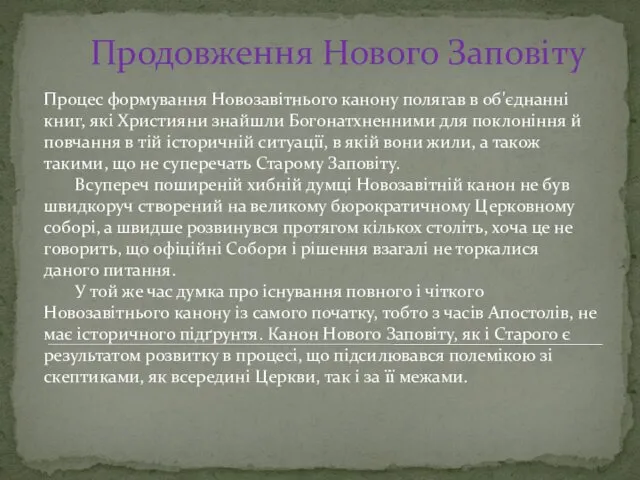 Продовження Нового Заповіту

Процес формування Новозавітнього канону полягав в об'єднанні книг, які Християни знайшли Богонатхненними для поклоніння й повчання в тій історичній ситуації, в якій вони жили, а також такими, що не суперечать Старому Заповіту.

Всупереч поширеній хибній думці Новозавітній канон не був швидкоруч створений на великому бюрократичному Церковному соборі, а швидше розвинувся протягом кількох століть, хоча це не говорить, що офіційні Собори і рішення взагалі не торкалися даного питання.

У той же час думка про існування повного і чіткого Новозавітнього канону із самого початку, тобто з часів Апостолів, не має історичного підґрунтя. Канон Нового Заповіту, як і Старого є результатом розвитку в процесі, що підсилювався полемікою зі скептиками, як всередині Церкви, так і за її межами.